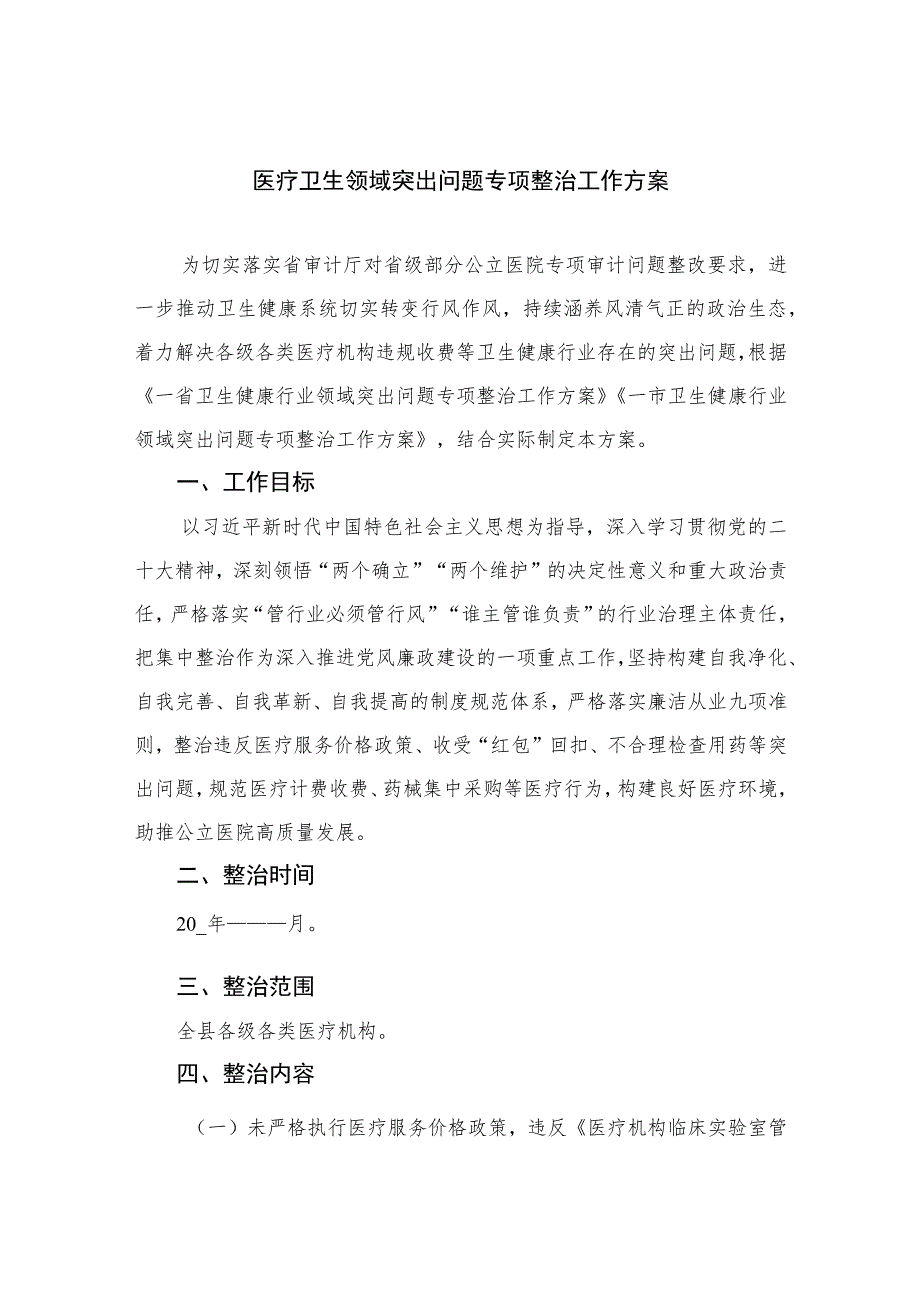 医疗卫生领域突出问题专项整治工作方案

为切实落实省审计厅对省级部分公立医院专项审计问题整改要求，进一步推动卫生健康系统切实转变行风作风，持续涵养风清气正的政治生态，着力解决各级各类医疗机构违规收费等卫生健康行业存在的突出问题，根据《一省卫生健康行业领域突出问题专项整治工作方案》《一市卫生健康行业领域突出问题专项整治工作方案》，结合实际制定本方案。

一、工作目标

以习近平新时代中国特色社会主义思想为指导，深入学习贯彻党的二十大精神，深刻领悟“两个确立”“两个维护”的决定性意义和重大政治责任，严格落实“管行业必须管行风”“谁主管谁负责”的行业治理主体责任，把集中整治作为深入推进党风廉政建设的一项重点工作，坚持构建自我净化、自我完善、自我革新、自我提高的制度规范体系，严格落实廉洁从业九项准则，整治违反医疗服务价格政策、收受“红包”回扣、不合理检查用药等突出问题，规范医疗计费收费、药械集中采购等医疗行为，构建良好医疗环境，助推公立医院高质量发展。

二、整治时间

20_年———月。

三、整治范围

全县各级各类医疗机构。

四、整治内容

（一）未严格执行医疗服务价格政策，违反《医疗机构临床实验室管